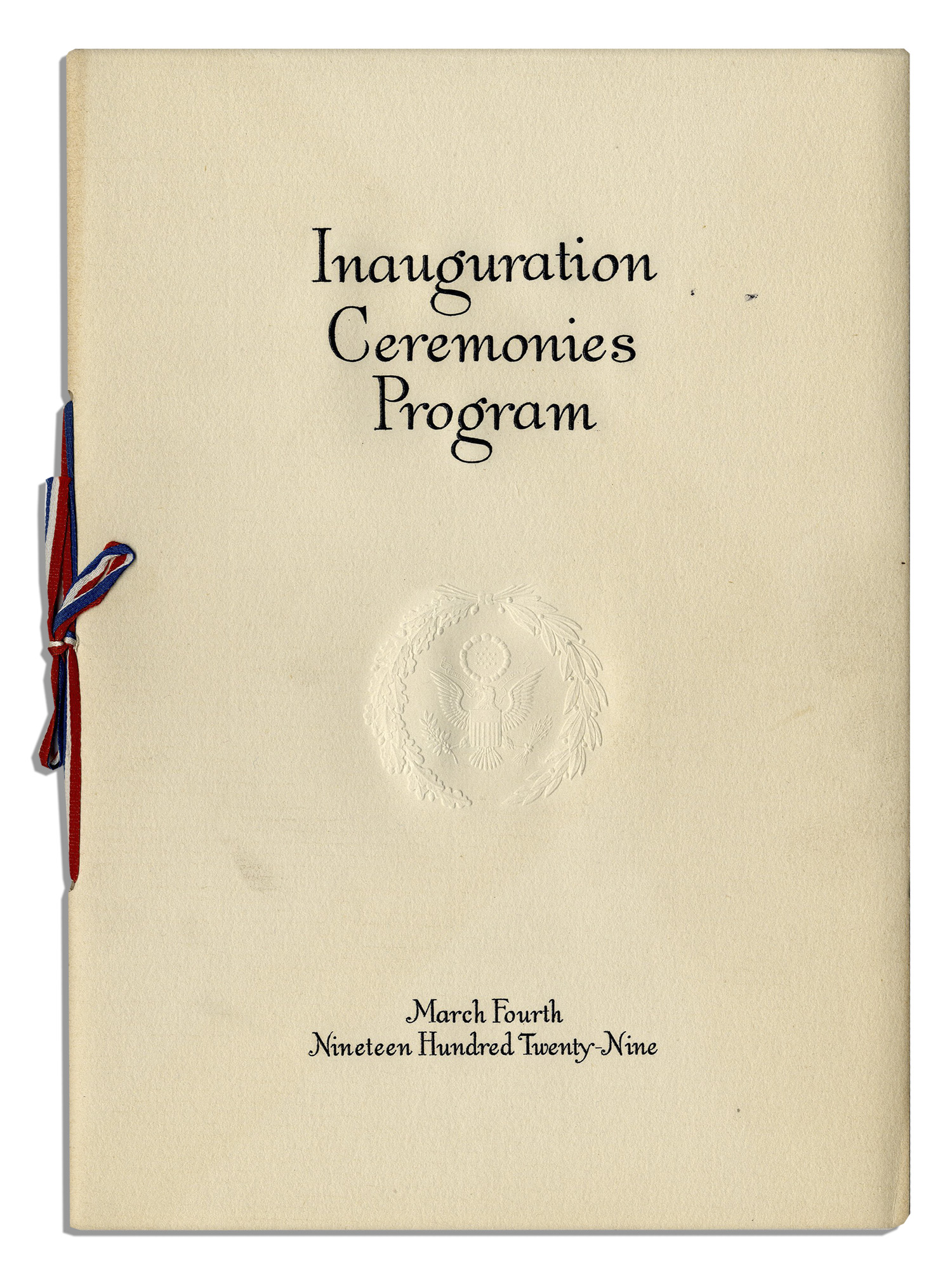 Inauguration
Ceremonies
Program

March Fourth
Nineteen Hundred Twenty-Nine